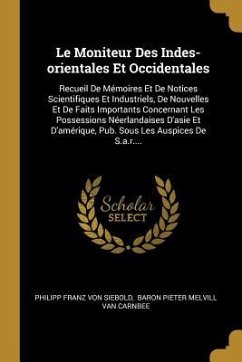 Le Moniteur Des Indes-orientales Et Occidentales

Recueil De Mémoires Et De Notices Scientifiques Et Industriels, De Nouvelles Et De Faits Importants Concernant Les Possessions Néerlandaises D'asie Et D'amérique, Pub. Sous Les Auspices De S.a.r....

Scholar SELECT

PHILIPP FRANZ VON SIEBOLD, BARON PIETER MELVILL VAN CARNBEE